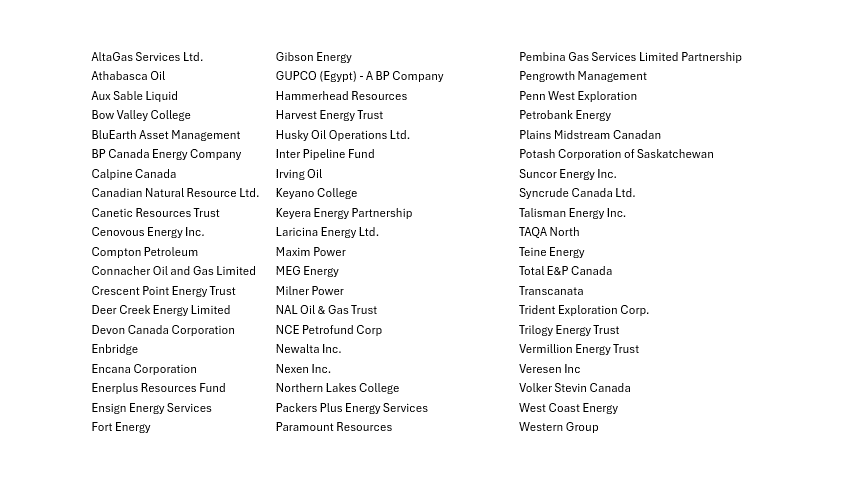 AltaGas Services Ltd.
Athabasca Oil
Aux Sable Liquid
Bow Valley College
BluEarth Asset Management
BP Canada Energy Company
Calpine Canada
Canadian Natural Resource Ltd.
Canetic Resources Trust
Cenovous Energy Inc.
Compton Petroleum
Connacher Oil and Gas Limited
Crescent Point Energy Trust
Deer Creek Energy Limited
Devon Canada Corporation
Enbridge
Encana Corporation
Enerplus Resources Fund
Ensign Energy Services
Fort Energy

Gibson Energy
GUPCO (Egypt) - A BP Company
Hammerhead Resources
Harvest Energy Trust
Husky Oil Operations Ltd.
Inter Pipeline Fund
Irving Oil
Keyano College
Keyera Energy Partnership
Laricina Energy Ltd.
Maxim Power
MEG Energy
Milner Power
NAL Oil & Gas Trust
NCE Petrofund Corp
Newalta Inc.
Nexen Inc.
Northern Lakes College
Packers Plus Energy Services
Paramount Resources

Pembina Gas Services Limited Partnership
Pengrowth Management
Penn West Exploration
Petrobank Energy
Plains Midstream Canadan
Potash Corporation of Saskatchewan
Suncor Energy Inc.
Syncrude Canada Ltd.
Talisman Energy Inc.
TAQA North
Teine Energy
Total E&P Canada
Transcanata
Trident Exploration Corp.
Trilogy Energy Trust
Vermillion Energy Trust
Veresen Inc
Volker Stevin Canada
West Coast Energy
Western Group